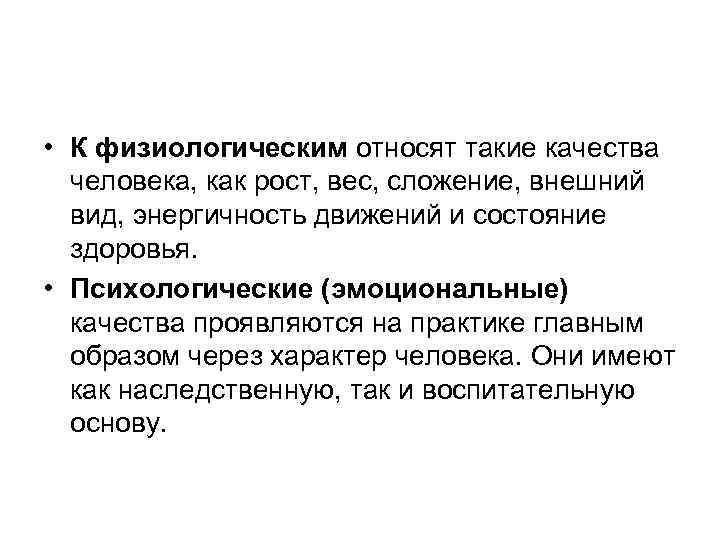 • К физиологическим относят такие качества человека, как рост, вес, сложение, внешний вид, энергичность движений и состояние здоровья.

• Психологические (эмоциональные) качества проявляются на практике главным образом через характер человека. Они имеют как наследственную, так и воспитательную основу.